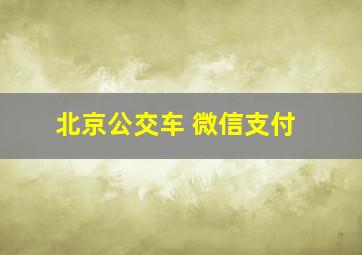 北京公交车 微信支付